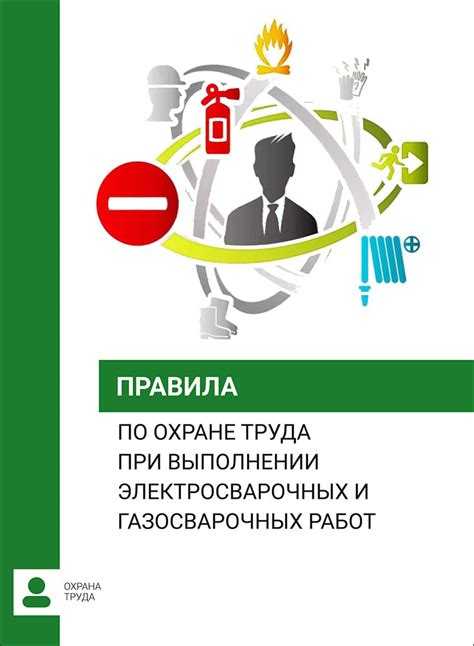 ПРАВИЛА

ПО ОХРАНЕ ТРУДА ПРИ ВЫПОЛНЕНИИ ЭЛЕКТРОСВАРОЧНЫХ И ГАЗОСВАРОЧНЫХ РАБОТ

ОХРАНА ТРУДА